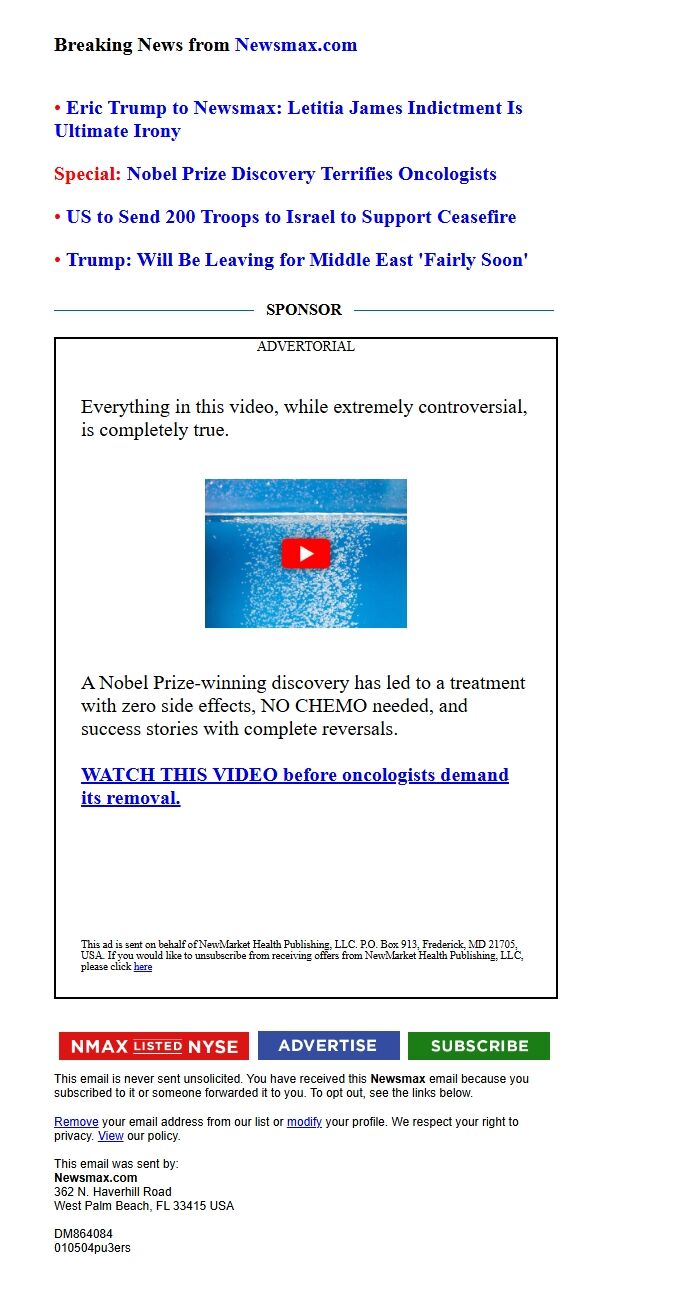 Breaking News from Newsmax.com

• Eric Trump to Newsmax: Letitia James Indictment Is Ultimate Irony

Special: Nobel Prize Discovery Terrifies Oncologists

• US to Send 200 Troops to Israel to Support Ceasefire

• Trump: Will Be Leaving for Middle East 'Fairly Soon'

SPONSOR

ADVERTORIAL

Everything in this video, while extremely controversial, is completely true.

A Nobel Prize-winning discovery has led to a treatment with zero side effects, NO CHEMO needed, and success stories with complete reversals.

WATCH THIS VIDEO before oncologists demand its removal.

This ad is sent on behalf of NewMarket Health Publishing, LLC. P.O. Box 913, Frederick, MD 21705, USA. If you would like to unsubscribe from receiving offers from NewMarket Health Publishing, LLC, please click here

NMAX LISTED NYSE ADVERTISE SUBSCRIBE

This email is never sent unsolicited. You have received this Newsmax email because you subscribed to it or someone forwarded it to you. To opt out, see the links below.

Remove your email address from our list or modify your profile. We respect your right to privacy. View our policy.

This email was sent by:
Newsmax.com
362 N. Haverhill Road
West Palm Beach, FL 33415 USA

DM864084
010504pu3ers